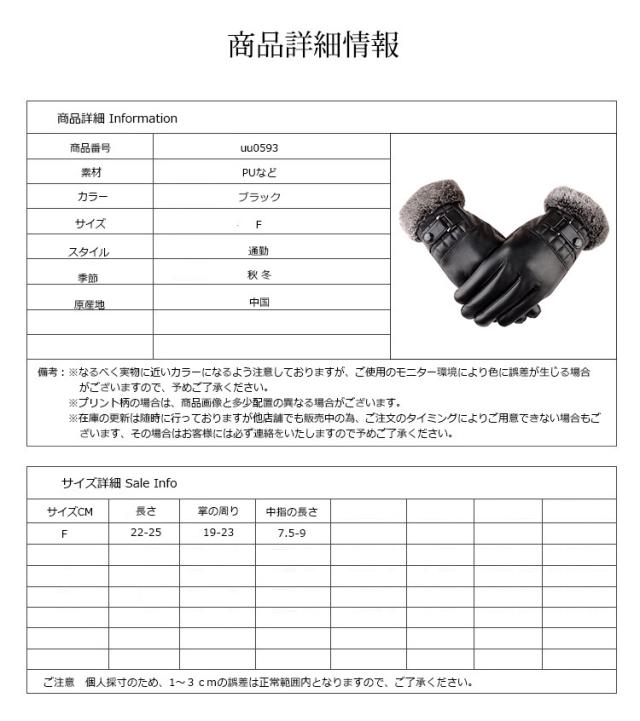 商品詳細情報

商品詳細 Information

| 商品番号 | uu0593 |
|---|---|
| 素材 | PUなど |
| カラー | ブラック |
| サイズ | F |
| スタイル | 通勤 |
| 季節 | 秋 冬 |
| 原産地 | 中国 |
| | |
| | |

備考：※なるべく実物に近いカラーになるよう注意しておりますが、ご使用のモニター環境により色に誤差が生じる場合がございますので、予めご了承ください。
※プリント柄の場合は、商品画像と多少配置の異なる場合がございます。
※在庫の更新は随時に行っておりますが他店舗でも販売中の為、ご注文のタイミングによりご用意できない場合もございます、その場合はお客様には必ず連絡をいたしますので予めご了承ください。

サイズ詳細 Sale Info

| サイズCM | 長さ | 掌の周り | 中指の長さ | | | | |
|---|---|---|---|---|---|---|---|
| F | 22-25 | 19-23 | 7.5-9 | | | | |
| | | | | | | | |
| | | | | | | | |
| | | | | | | | |
| | | | | | | | |
| | | | | | | | |
| | | | | | | | |

ご注意　個人採寸のため、1～３ｃｍの誤差は正常範囲内となりますので、ご了承ください。